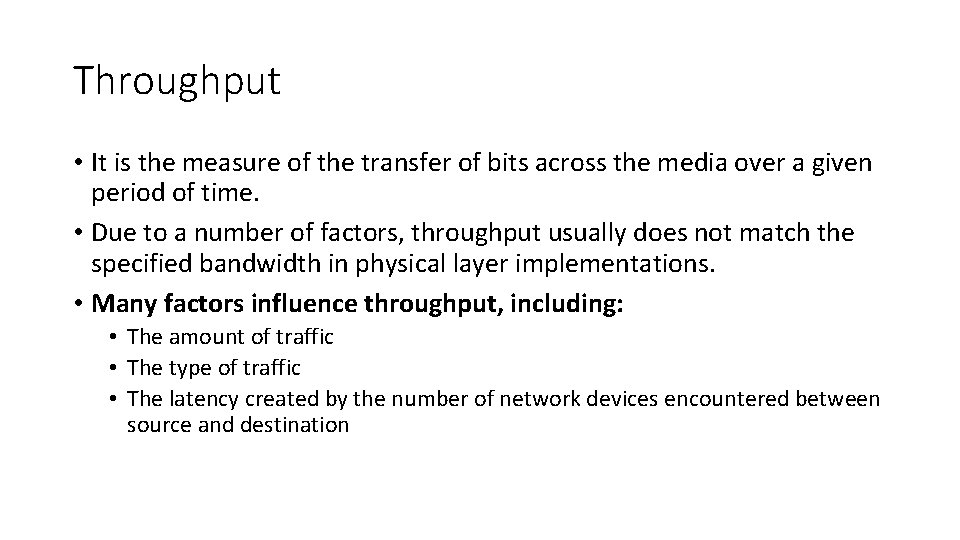 Throughput

• It is the measure of the transfer of bits across the media over a given period of time.
• Due to a number of factors, throughput usually does not match the specified bandwidth in physical layer implementations.
• Many factors influence throughput, including:
• The amount of traffic
• The type of traffic
• The latency created by the number of network devices encountered between source and destination